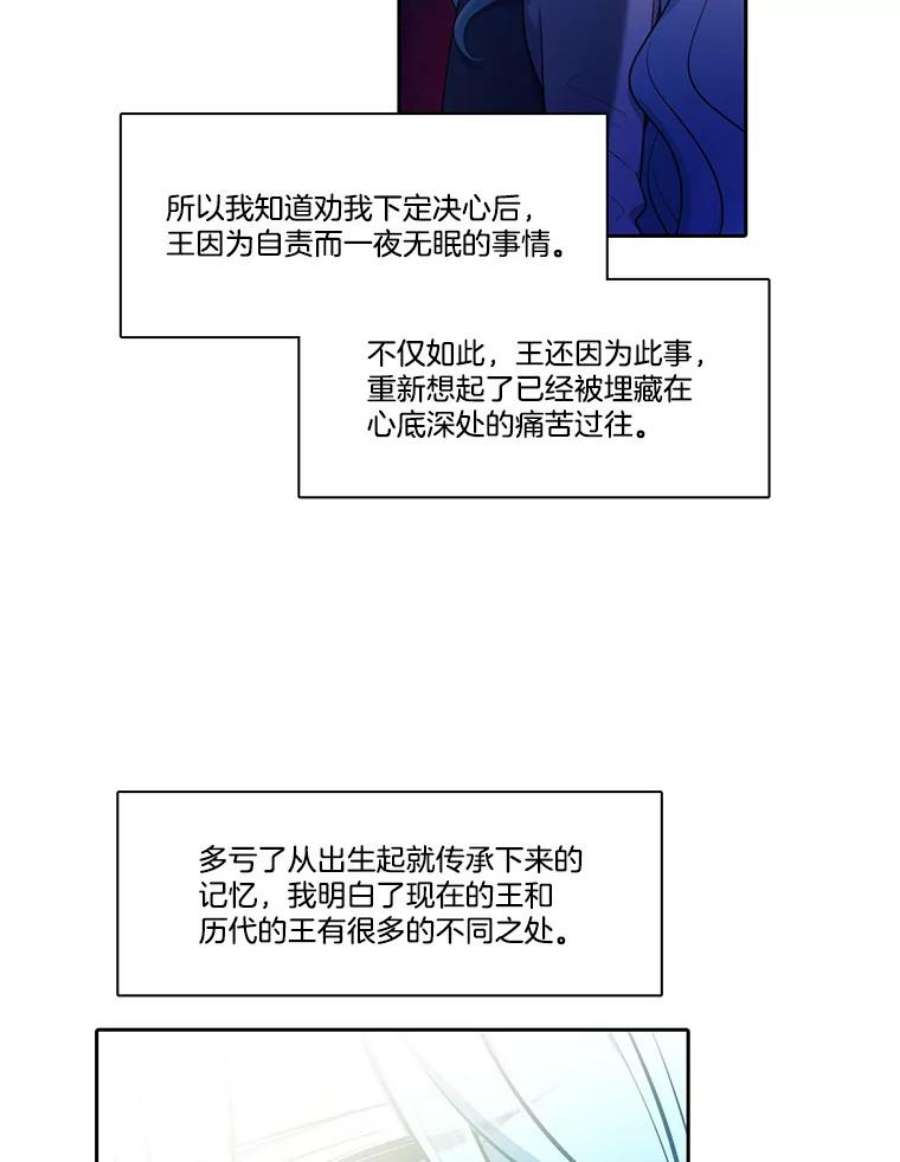 所以我知道劝我下定决心后，王因为自责而一夜无眠的事情。

不仅如此，王还因为此事，重新想起了已经被埋藏在心底深处的痛苦过往。

多亏了从出生起就传承下来的记忆，我明白了现在的王和历代的王有很多的不同之处。